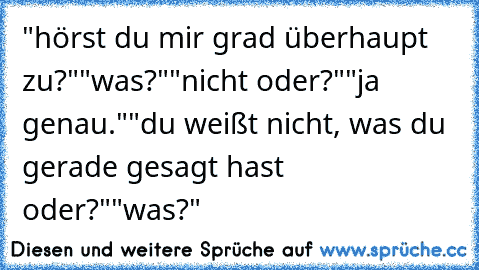 "hörst du mir grad überhaupt zu?""was?""nicht oder?""ja genau.""du weißt nicht, was du gerade gesagt hast oder?""was?"

Diesen und weitere Sprüche auf www.sprüche.cc